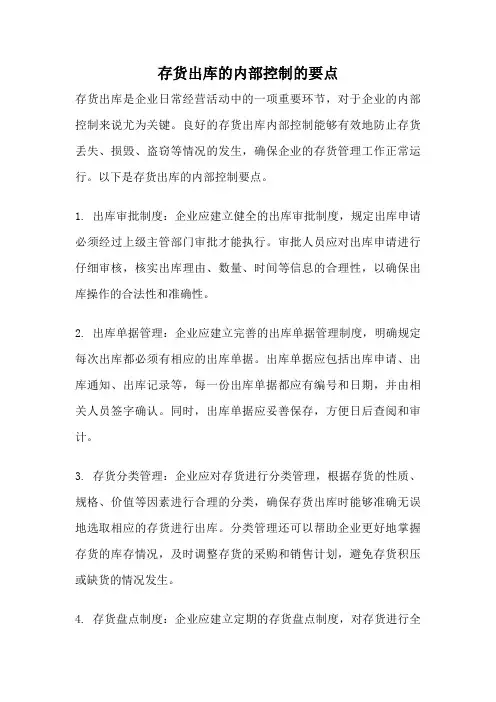 存货出库的内部控制的要点

存货出库是企业日常经营活动中的一项重要环节，对于企业的内部控制来说尤为关键。良好的存货出库内部控制能够有效地防止存货丢失、损毁、盗窃等情况的发生，确保企业的存货管理工作正常运行。以下是存货出库的内部控制要点。

1. 出库审批制度：企业应建立健全的出库审批制度，规定出库申请必须经过上级主管部门审批才能执行。审批人员应对出库申请进行仔细审核，核实出库理由、数量、时间等信息的合理性，以确保出库操作的合法性和准确性。

2. 出库单据管理：企业应建立完善的出库单据管理制度，明确规定每次出库都必须有相应的出库单据。出库单据应包括出库申请、出库通知、出库记录等，每一份出库单据都应有编号和日期，并由相关人员签字确认。同时，出库单据应妥善保存，方便日后查阅和审计。

3. 存货分类管理：企业应对存货进行分类管理，根据存货的性质、规格、价值等因素进行合理的分类，确保存货出库时能够准确无误地选取相应的存货进行出库。分类管理还可以帮助企业更好地掌握存货的库存情况，及时调整存货的采购和销售计划，避免存货积压或缺货的情况发生。

4. 存货盘点制度：企业应建立定期的存货盘点制度，对存货进行全